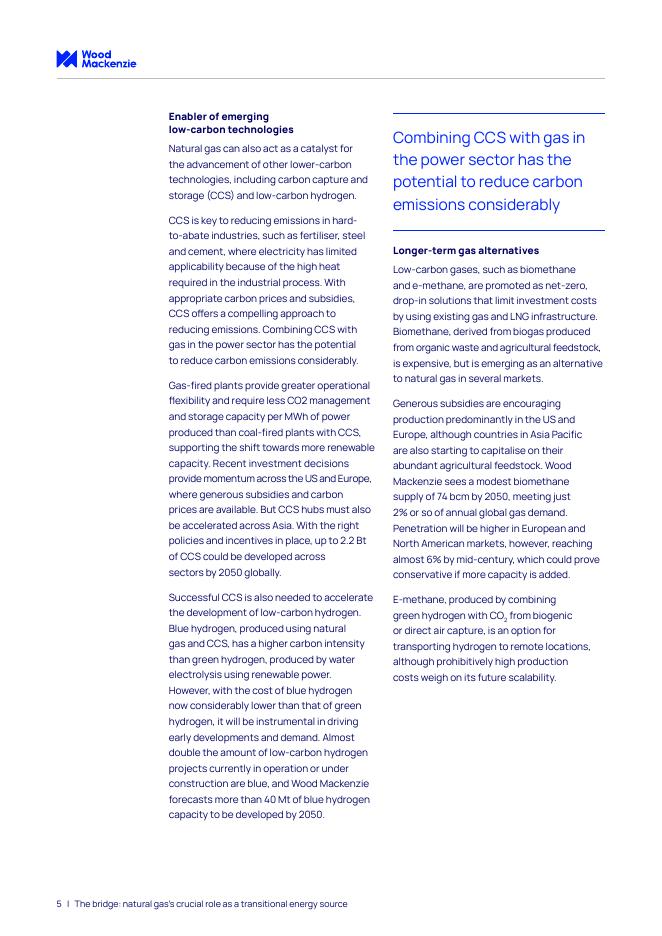 Wood Mackenzie

**Enabler of emerging low-carbon technologies**

Natural gas can also act as a catalyst for the advancement of other lower-carbon technologies, including carbon capture and storage (CCS) and low-carbon hydrogen.

CCS is key to reducing emissions in hard-to-abate industries, such as fertiliser, steel and cement, where electricity has limited applicability because of the high heat required in the industrial process. With appropriate carbon prices and subsidies, CCS offers a compelling approach to reducing emissions. Combining CCS with gas in the power sector has the potential to reduce carbon emissions considerably.

Gas-fired plants provide greater operational flexibility and require less CO2 management and storage capacity per MWh of power produced than coal-fired plants with CCS, supporting the shift towards more renewable capacity. Recent investment decisions provide momentum across the US and Europe, where generous subsidies and carbon prices are available. But CCS hubs must also be accelerated across Asia. With the right policies and incentives in place, up to 2.2 Bt of CCS could be developed across sectors by 2050 globally.

Successful CCS is also needed to accelerate the development of low-carbon hydrogen. Blue hydrogen, produced using natural gas and CCS, has a higher carbon intensity than green hydrogen, produced by water electrolysis using renewable power. However, with the cost of blue hydrogen now considerably lower than that of green hydrogen, it will be instrumental in driving early developments and demand. Almost double the amount of low-carbon hydrogen projects currently in operation or under construction are blue, and Wood Mackenzie forecasts more than 40 Mt of blue hydrogen capacity to be developed by 2050.

Combining CCS with gas in the power sector has the potential to reduce carbon emissions considerably

**Longer-term gas alternatives**

Low-carbon gases, such as biomethane and e-methane, are promoted as net-zero, drop-in solutions that limit investment costs by using existing gas and LNG infrastructure. Biomethane, derived from biogas produced from organic waste and agricultural feedstock, is expensive, but is emerging as an alternative to natural gas in several markets.

Generous subsidies are encouraging production predominantly in the US and Europe, although countries in Asia Pacific are also starting to capitalise on their abundant agricultural feedstock. Wood Mackenzie sees a modest biomethane supply of 74 bcm by 2050, meeting just 2% or so of annual global gas demand. Penetration will be higher in European and North American markets, however, reaching almost 6% by mid-century, which could prove conservative if more capacity is added.

E-methane, produced by combining green hydrogen with $CO_2$ from biogenic or direct air capture, is an option for transporting hydrogen to remote locations, although prohibitively high production costs weigh on its future scalability.

5 | The bridge: natural gas's crucial role as a transitional energy source